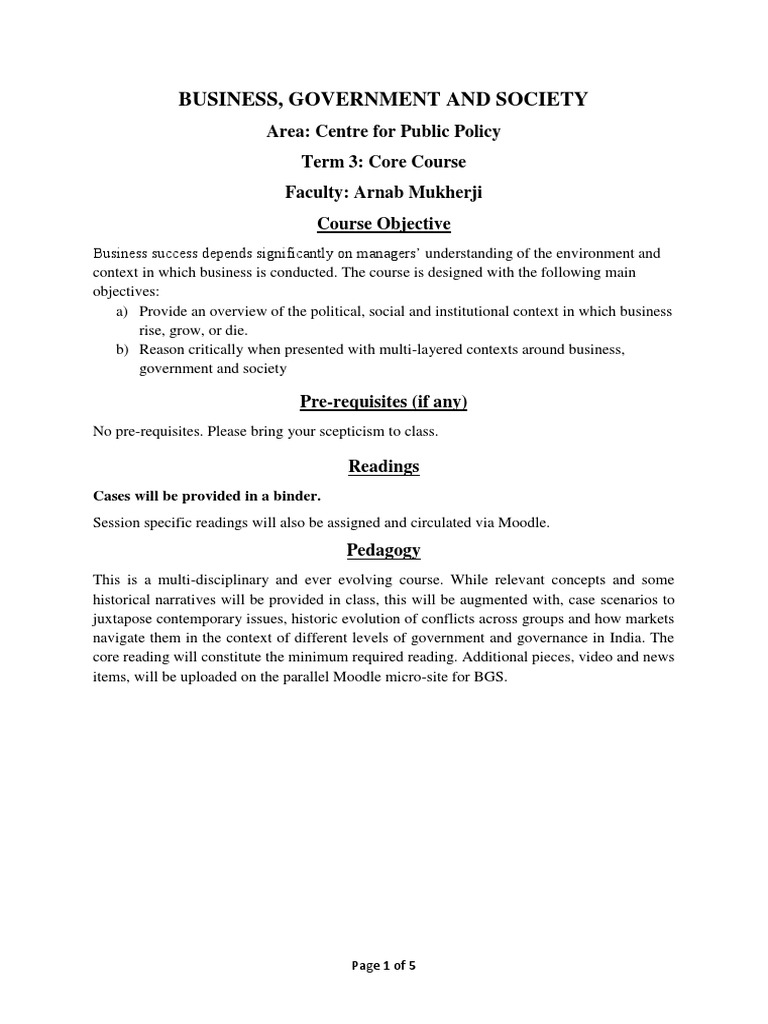 BUSINESS, GOVERNMENT AND SOCIETY

Area: Centre for Public Policy

Term 3: Core Course

Faculty: Arnab Mukherji

Course Objective

Business success depends significantly on managers' understanding of the environment and context in which business is conducted. The course is designed with the following main objectives:
a) Provide an overview of the political, social and institutional context in which business rise, grow, or die.
b) Reason critically when presented with multi-layered contexts around business, government and society

Pre-requisites (if any)

No pre-requisites. Please bring your scepticism to class.

Readings

Cases will be provided in a binder.

Session specific readings will also be assigned and circulated via Moodle.

Pedagogy

This is a multi-disciplinary and ever evolving course. While relevant concepts and some historical narratives will be provided in class, this will be augmented with, case scenarios to juxtapose contemporary issues, historic evolution of conflicts across groups and how markets navigate them in the context of different levels of government and governance in India. The core reading will constitute the minimum required reading. Additional pieces, video and news items, will be uploaded on the parallel Moodle micro-site for BGS.

Page 1 of 5